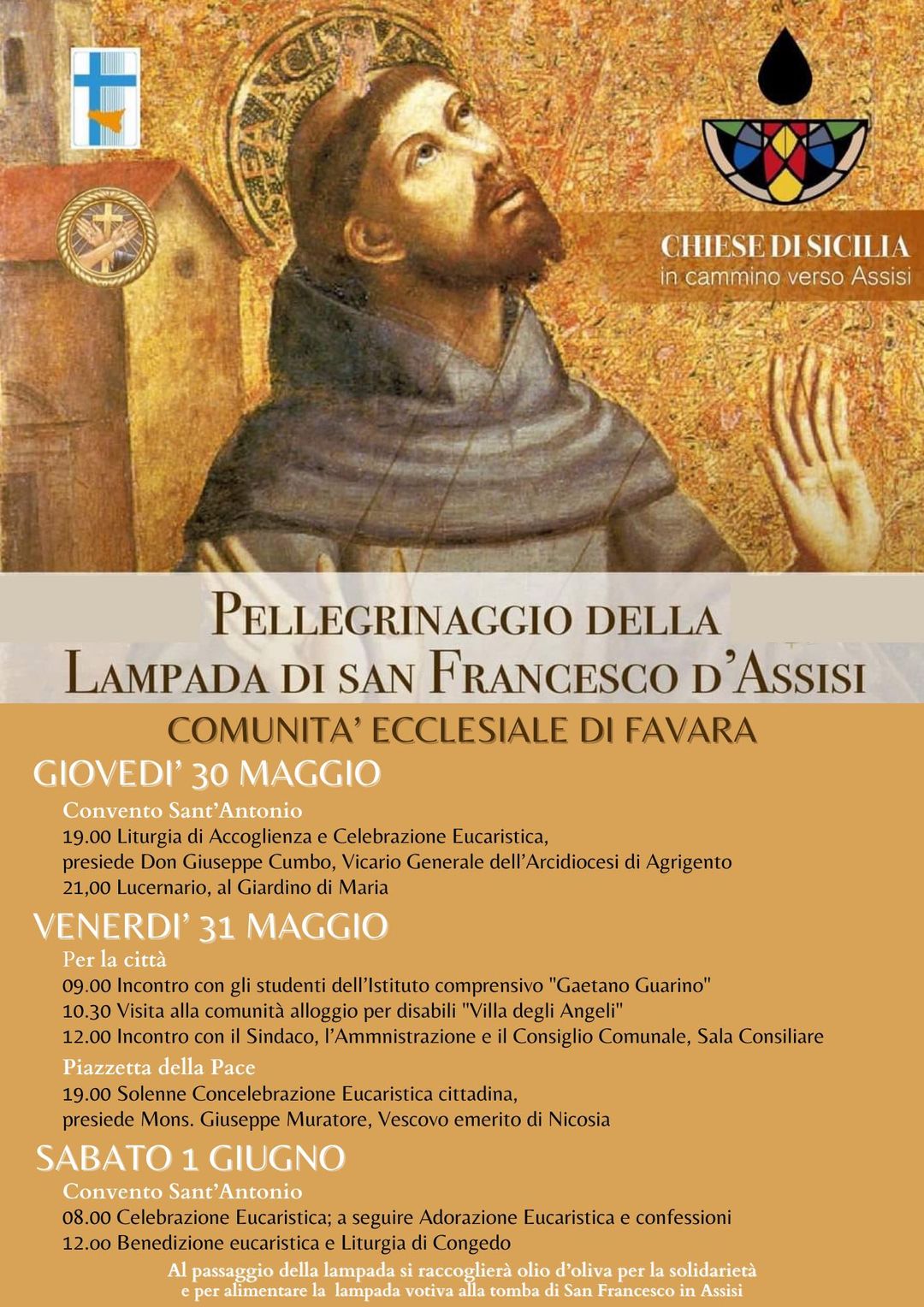 CHIESE DI SICILIA
in cammino verso Assisi

PELLEGRINAGGIO DELLA
LAMPADA DI SAN FRANCESCO D'ASSISI

COMUNITA' ECCLESIALE DI FAVARA

GIOVEDI' 30 MAGGIO

Convento Sant'Antonio
19.00 Liturgia di Accoglienza e Celebrazione Eucaristica, presiede Don Giuseppe Cumbo, Vicario Generale dell'Arcidiocesi di Agrigento
21,00 Lucernario, al Giardino di Maria

VENERDI' 31 MAGGIO

Per la città
09.00 Incontro con gli studenti dell'Istituto comprensivo "Gaetano Guarino"
10.30 Visita alla comunità alloggio per disabili "Villa degli Angeli"
12.00 Incontro con il Sindaco, l'Ammnistrazione e il Consiglio Comunale, Sala Consiliare

Piazzetta della Pace
19.00 Solenne Concelebrazione Eucaristica cittadina, presiede Mons. Giuseppe Muratore, Vescovo emerito di Nicosia

SABATO 1 GIUGNO

Convento Sant'Antonio
08.00 Celebrazione Eucaristica; a seguire Adorazione Eucaristica e confessioni
12.00 Benedizione eucaristica e Liturgia di Congedo

Al passaggio della lampada si raccoglierà olio d'oliva per la solidarietà e per alimentare la lampada votiva alla tomba di San Francesco in Assisi